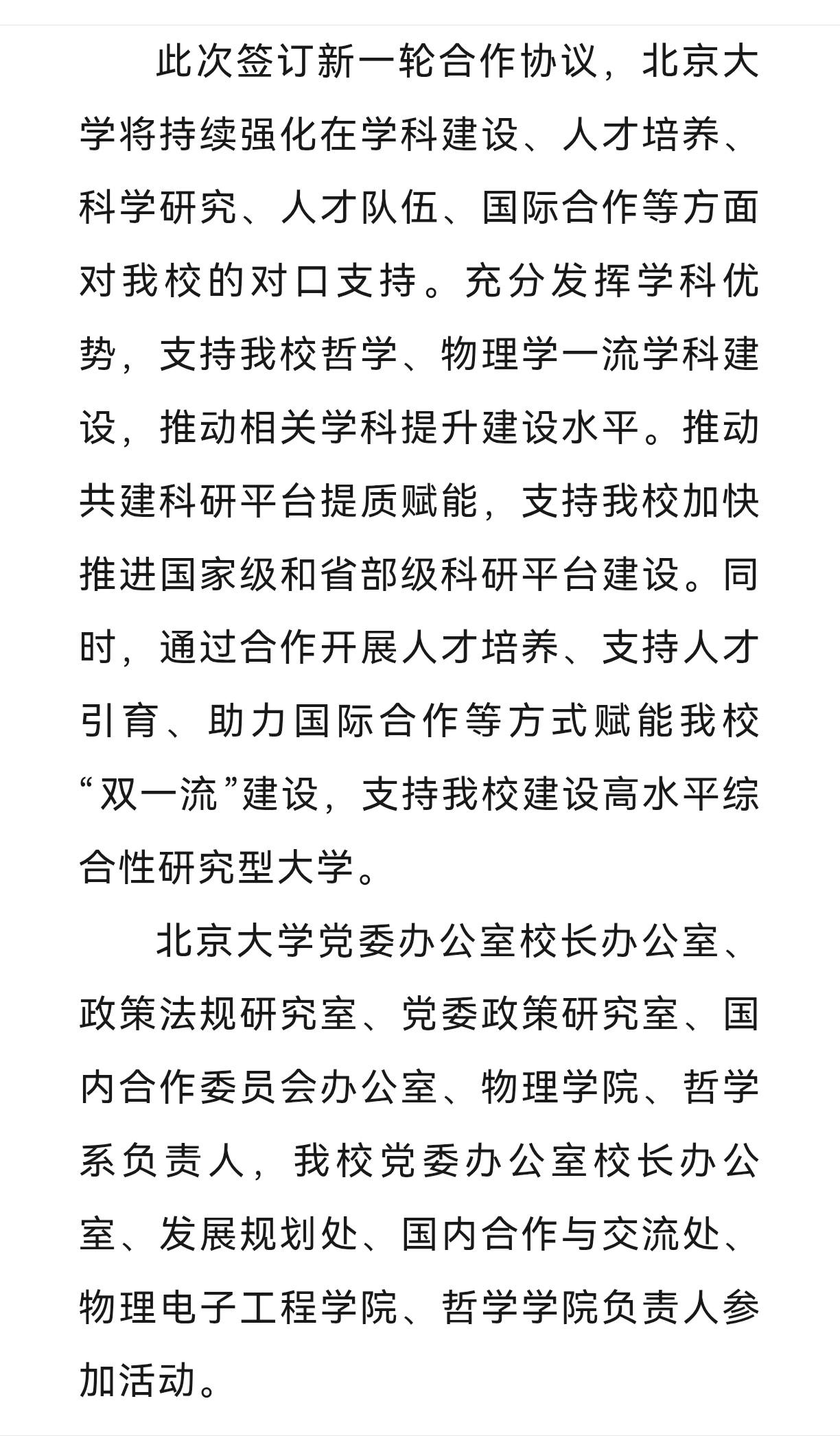 此次签订新一轮合作协议，北京大学将持续强化在学科建设、人才培养、科学研究、人才队伍、国际合作等方面对我校的对口支持。充分发挥学科优势，支持我校哲学、物理学一流学科建设，推动相关学科提升建设水平。推动共建科研平台提质赋能，支持我校加快推进国家级和省部级科研平台建设。同时，通过合作开展人才培养、支持人才引育、助力国际合作等方式赋能我校“双一流”建设，支持我校建设高水平综合性研究型大学。

北京大学党委办公室校长办公室、政策法规研究室、党委政策研究室、国内合作委员会办公室、物理学院、哲学系负责人，我校党委办公室校长办公室、发展规划处、国内合作与交流处、物理电子工程学院、哲学学院负责人参加活动。